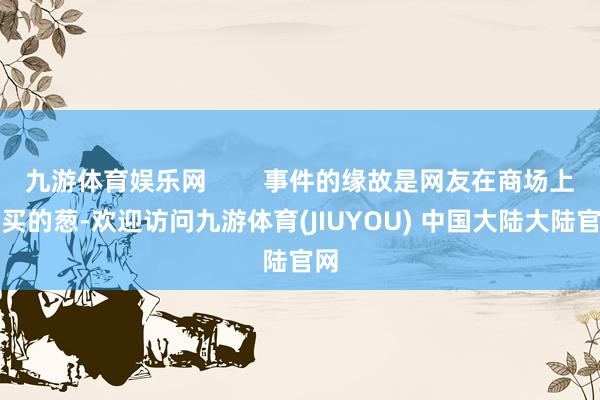 九游体育娱乐网　　事件的缘故是网友在商场上买的葱-欢迎访问九游体育(JIUYOU) 中国大陆大陆官陆官网